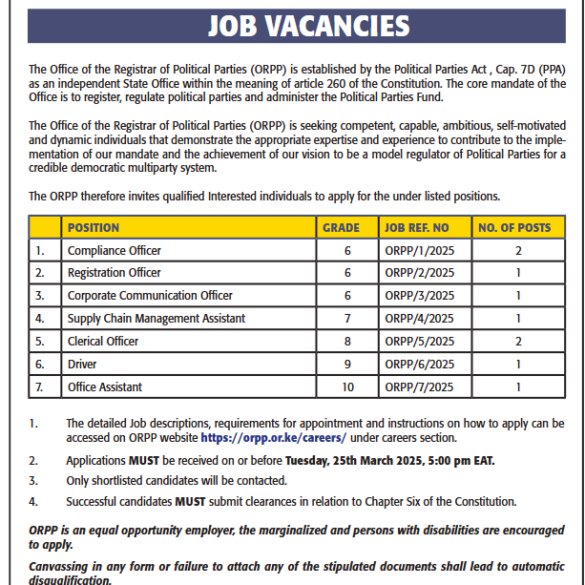 JOB VACANCIES

The Office of the Registrar of Political Parties (ORPP) is established by the Political Parties Act , Cap. 7D (PPA) as an independent State Office within the meaning of article 260 of the Constitution. The core mandate of the Office is to register, regulate political parties and administer the Political Parties Fund.

The Office of the Registrar of Political Parties (ORPP) is seeking competent, capable, ambitious, self-motivated and dynamic individuals that demonstrate the appropriate expertise and experience to contribute to the implementation of our mandate and the achievement of our vision to be a model regulator of Political Parties for a credible democratic multiparty system.

The ORPP therefore invites qualified Interested individuals to apply for the under listed positions.

| | POSITION | GRADE | JOB REF. NO | NO. OF POSTS |
|---|---|---|---|---|
| 1. | Compliance Officer | 6 | ORPP/1/2025 | 2 |
| 2. | Registration Officer | 6 | ORPP/2/2025 | 1 |
| 3. | Corporate Communication Officer | 6 | ORPP/3/2025 | 1 |
| 4. | Supply Chain Management Assistant | 7 | ORPP/4/2025 | 1 |
| 5. | Clerical Officer | 8 | ORPP/5/2025 | 2 |
| 6. | Driver | 9 | ORPP/6/2025 | 1 |
| 7. | Office Assistant | 10 | ORPP/7/2025 | 1 |

1. The detailed Job descriptions, requirements for appointment and instructions on how to apply can be accessed on ORPP website https://orpp.or.ke/careers/ under careers section.

2. Applications MUST be received on or before Tuesday, 25th March 2025, 5:00 pm EAT.

3. Only shortlisted candidates will be contacted.

4. Successful candidates MUST submit clearances in relation to Chapter Six of the Constitution.

ORPP is an equal opportunity employer, the marginalized and persons with disabilities are encouraged to apply.

Canvassing in any form or failure to attach any of the stipulated documents shall lead to automatic disqualification.